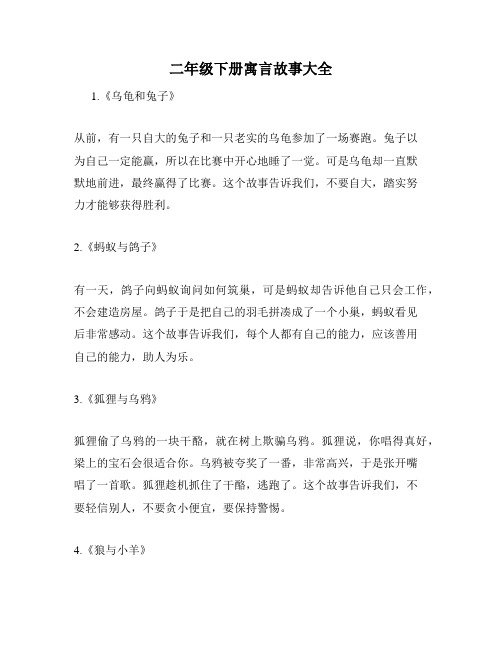 二年级下册寓言故事大全

1.《乌龟和兔子》

从前，有一只自大的兔子和一只老实的乌龟参加了一场赛跑。兔子以为自己一定能赢，所以在比赛中开心地睡了一觉。可是乌龟却一直默默地前进，最终赢得了比赛。这个故事告诉我们，不要自大，踏实努力才能够获得胜利。

2.《蚂蚁与鸽子》

有一天，鸽子向蚂蚁询问如何筑巢，可是蚂蚁却告诉他自己只会工作，不会建造房屋。鸽子于是把自己的羽毛拼凑成了一个小巢，蚂蚁看见后非常感动。这个故事告诉我们，每个人都有自己的能力，应该善用自己的能力，助人为乐。

3.《狐狸与乌鸦》

狐狸偷了乌鸦的一块干酪，就在树上欺骗乌鸦。狐狸说，你唱得真好，梁上的宝石会很适合你。乌鸦被夸奖了一番，非常高兴，于是张开嘴唱了一首歌。狐狸趁机抓住了干酪，逃跑了。这个故事告诉我们，不要轻信别人，不要贪小便宜，要保持警惕。

4.《狼与小羊》